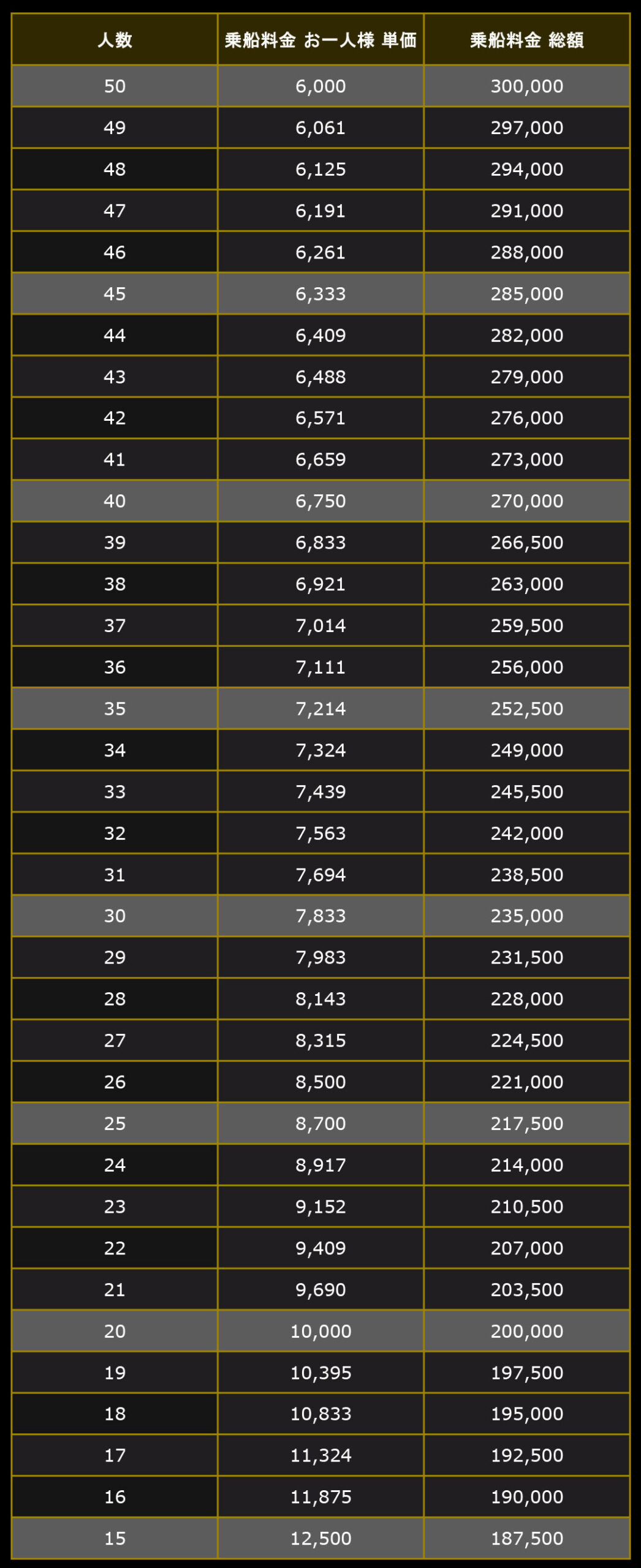 | 人数 | 乗船料金 お一人様 単価 | 乗船料金 総額 |
|---|---|---|
| 50 | 6,000 | 300,000 |
| 49 | 6,061 | 297,000 |
| 48 | 6,125 | 294,000 |
| 47 | 6,191 | 291,000 |
| 46 | 6,261 | 288,000 |
| 45 | 6,333 | 285,000 |
| 44 | 6,409 | 282,000 |
| 43 | 6,488 | 279,000 |
| 42 | 6,571 | 276,000 |
| 41 | 6,659 | 273,000 |
| 40 | 6,750 | 270,000 |
| 39 | 6,833 | 266,500 |
| 38 | 6,921 | 263,000 |
| 37 | 7,014 | 259,500 |
| 36 | 7,111 | 256,000 |
| 35 | 7,214 | 252,500 |
| 34 | 7,324 | 249,000 |
| 33 | 7,439 | 245,500 |
| 32 | 7,563 | 242,000 |
| 31 | 7,694 | 238,500 |
| 30 | 7,833 | 235,000 |
| 29 | 7,983 | 231,500 |
| 28 | 8,143 | 228,000 |
| 27 | 8,315 | 224,500 |
| 26 | 8,500 | 221,000 |
| 25 | 8,700 | 217,500 |
| 24 | 8,917 | 214,000 |
| 23 | 9,152 | 210,500 |
| 22 | 9,409 | 207,000 |
| 21 | 9,690 | 203,500 |
| 20 | 10,000 | 200,000 |
| 19 | 10,395 | 197,500 |
| 18 | 10,833 | 195,000 |
| 17 | 11,324 | 192,500 |
| 16 | 11,875 | 190,000 |
| 15 | 12,500 | 187,500 |